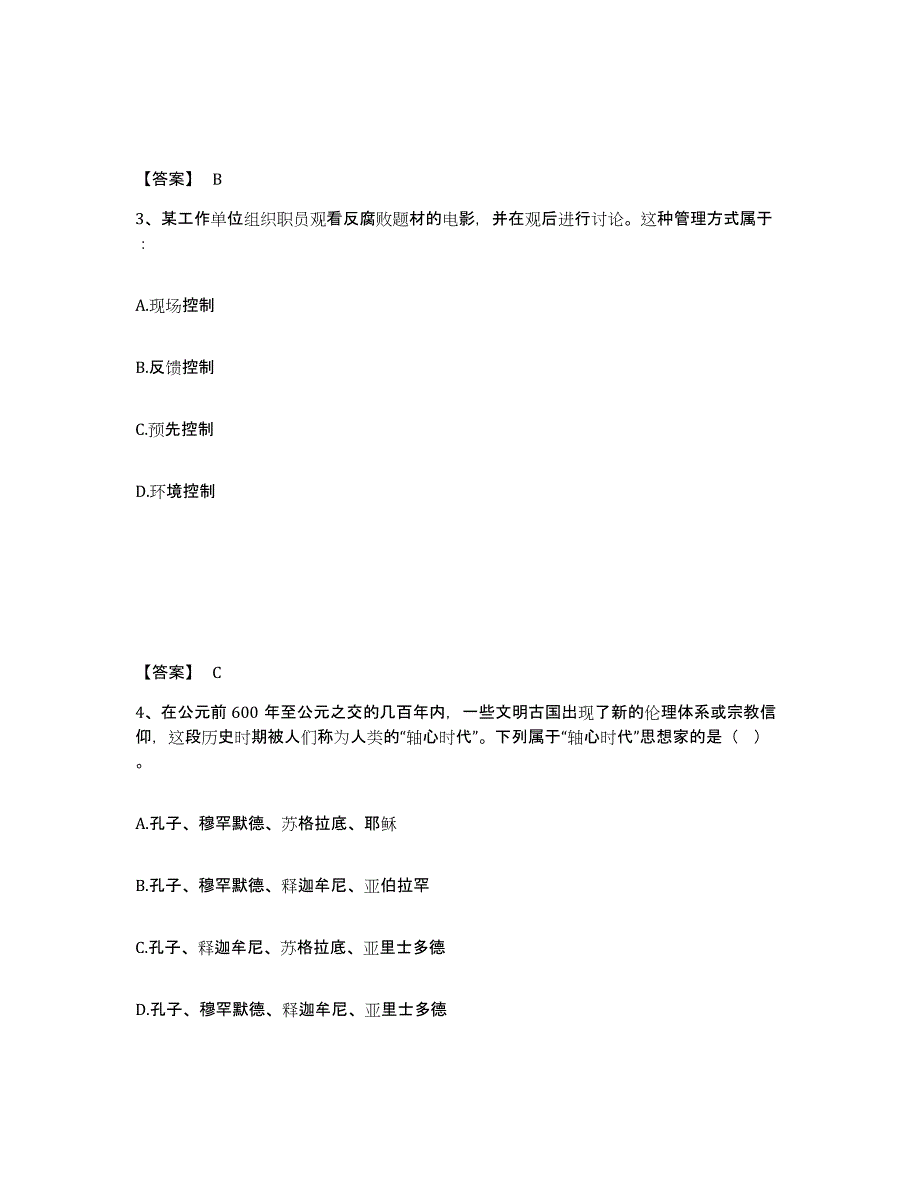 【答案】 B

3、某工作单位组织职员观看反腐败题材的电影，并在观后进行讨论。这种管理方式属于：

A.现场控制

B.反馈控制

C.预先控制

D.环境控制

【答案】 C

4、在公元前 600 年至公元之交的几百年内，一些文明古国出现了新的伦理体系或宗教信仰，这段历史时期被人们称为人类的“轴心时代”。下列属于“轴心时代”思想家的是（ ）。

A.孔子、穆罕默德、苏格拉底、耶稣

B.孔子、穆罕默德、释迦牟尼、亚伯拉罕

C.孔子、释迦牟尼、苏格拉底、亚里士多德

D.孔子、穆罕默德、释迦牟尼、亚里士多德